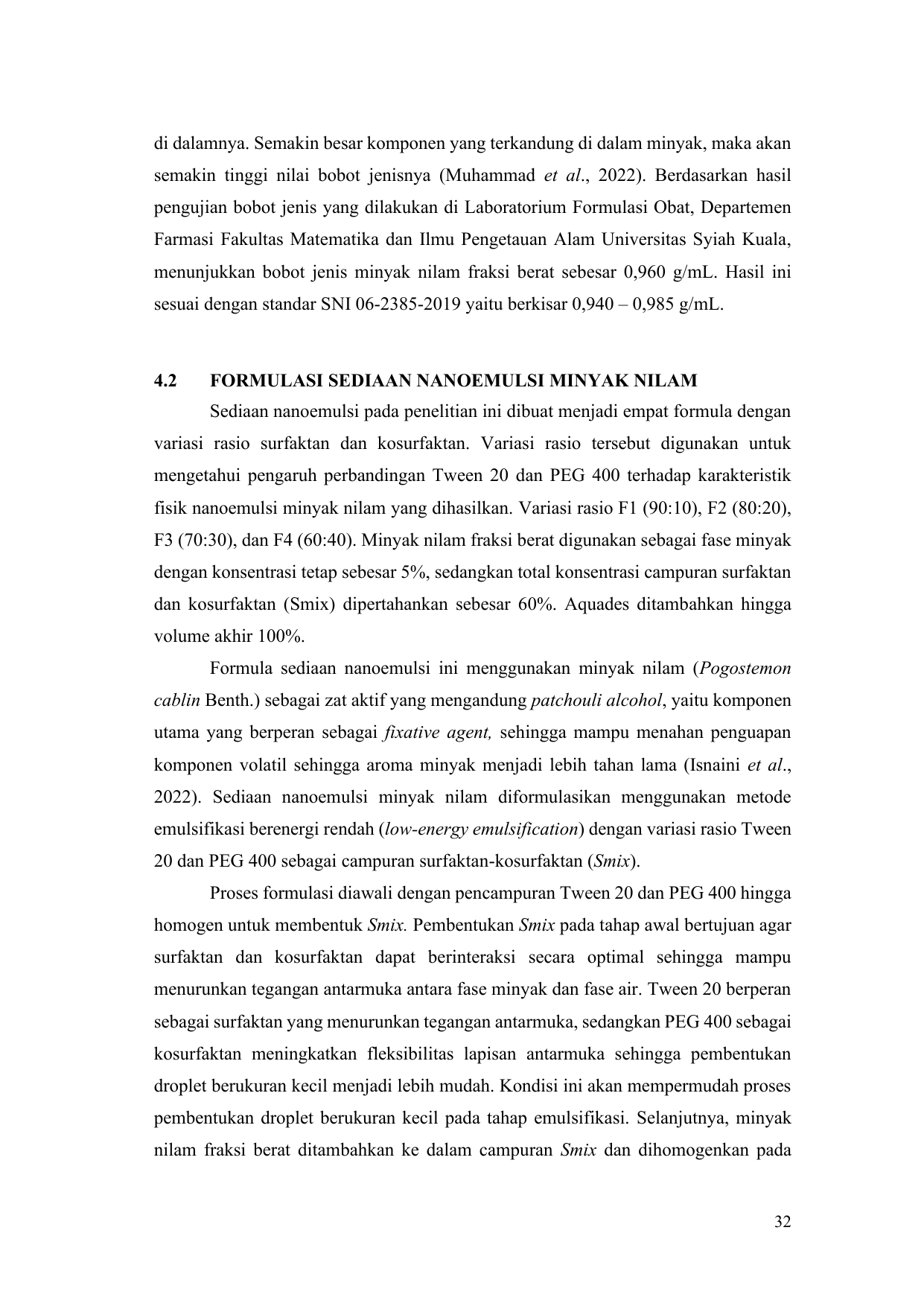 di dalamnya. Semakin besar komponen yang terkandung di dalam minyak, maka akan semakin tinggi nilai bobot jenisnya (Muhammad et al., 2022). Berdasarkan hasil pengujian bobot jenis yang dilakukan di Laboratorium Formulasi Obat, Departemen Farmasi Fakultas Matematika dan Ilmu Pengetauan Alam Universitas Syiah Kuala, menunjukkan bobot jenis minyak nilam fraksi berat sebesar 0,960 g/mL. Hasil ini sesuai dengan standar SNI 06-2385-2019 yaitu berkisar 0,940 – 0,985 g/mL.

4.2 FORMULASI SEDIAAN NANOEMULSI MINYAK NILAM

Sediaan nanoemulsi pada penelitian ini dibuat menjadi empat formula dengan variasi rasio surfaktan dan kosurfaktan. Variasi rasio tersebut digunakan untuk mengetahui pengaruh perbandingan Tween 20 dan PEG 400 terhadap karakteristik fisik nanoemulsi minyak nilam yang dihasilkan. Variasi rasio F1 (90:10), F2 (80:20), F3 (70:30), dan F4 (60:40). Minyak nilam fraksi berat digunakan sebagai fase minyak dengan konsentrasi tetap sebesar 5%, sedangkan total konsentrasi campuran surfaktan dan kosurfaktan (Smix) dipertahankan sebesar 60%. Aquades ditambahkan hingga volume akhir 100%.

Formula sediaan nanoemulsi ini menggunakan minyak nilam (Pogostemon cablin Benth.) sebagai zat aktif yang mengandung patchouli alcohol, yaitu komponen utama yang berperan sebagai fixative agent, sehingga mampu menahan penguapan komponen volatil sehingga aroma minyak menjadi lebih tahan lama (Isnaini et al., 2022). Sediaan nanoemulsi minyak nilam diformulasikan menggunakan metode emulsifikasi berenergi rendah (low-energy emulsification) dengan variasi rasio Tween 20 dan PEG 400 sebagai campuran surfaktan-kosurfaktan (Smix).

Proses formulasi diawali dengan pencampuran Tween 20 dan PEG 400 hingga homogen untuk membentuk Smix. Pembentukan Smix pada tahap awal bertujuan agar surfaktan dan kosurfaktan dapat berinteraksi secara optimal sehingga mampu menurunkan tegangan antarmuka antara fase minyak dan fase air. Tween 20 berperan sebagai surfaktan yang menurunkan tegangan antarmuka, sedangkan PEG 400 sebagai kosurfaktan meningkatkan fleksibilitas lapisan antarmuka sehingga pembentukan droplet berukuran kecil menjadi lebih mudah. Kondisi ini akan mempermudah proses pembentukan droplet berukuran kecil pada tahap emulsifikasi. Selanjutnya, minyak nilam fraksi berat ditambahkan ke dalam campuran Smix dan dihomogenkan pada

32